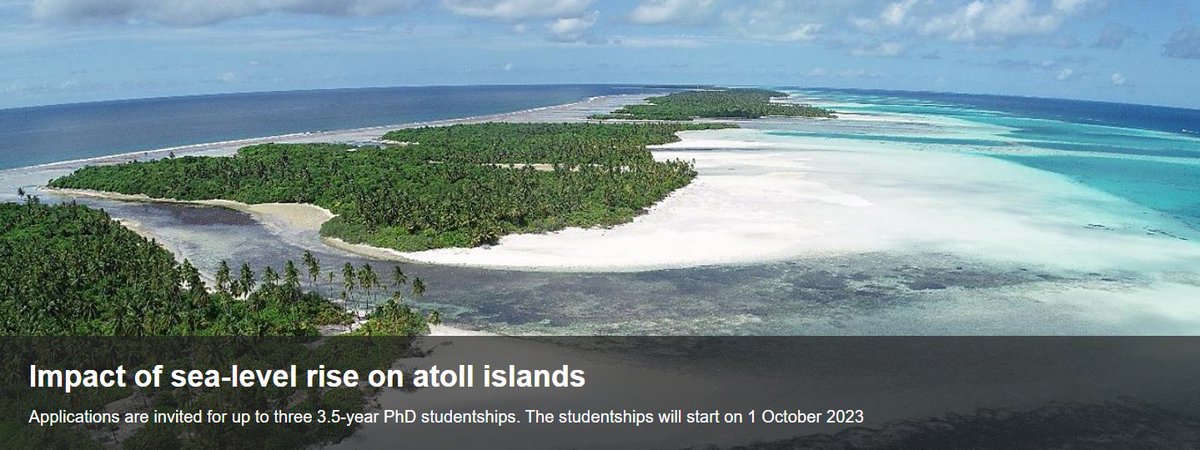 Impact of sea-level rise on atoll islands

Applications are invited for up to three 3.5-year PhD studentships. The studentships will start on 1 October 2023